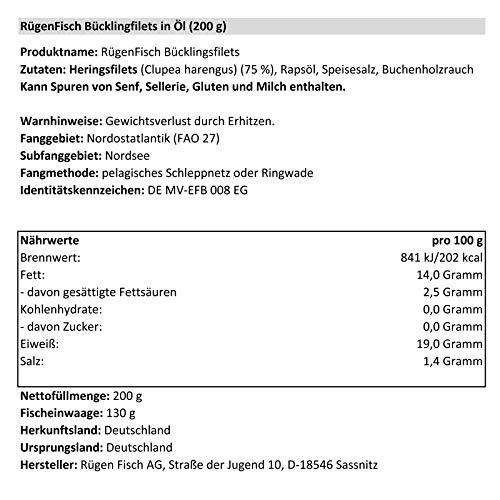 RügenFisch Bücklingfilets in Öl (200 g)

Produktname: RügenFisch Bücklingsfilets
Zutaten: Heringsfilets (Clupea harengus) (75 %), Rapsöl, Speisesalz, Buchenholzrauch
Kann Spuren von Senf, Sellerie, Gluten und Milch enthalten.

Warnhinweise: Gewichtsverlust durch Erhitzen.
Fanggebiet: Nordostatlantik (FAO 27)
Subfanggebiet: Nordsee
Fangmethode: pelagisches Schleppnetz oder Ringwade
Identitätskennzeichen: DE MV-EFB 008 EG

| Nährwerte | pro 100 g |
|---|---|
| Brennwert: | 841 kJ/202 kcal |
| Fett: | 14,0 Gramm |
| - davon gesättigte Fettsäuren | 2,5 Gramm |
| Kohlenhydrate: | 0,0 Gramm |
| - davon Zucker: | 0,0 Gramm |
| Eiweiß: | 19,0 Gramm |
| Salz: | 1,4 Gramm |

Nettofüllmenge: 200 g
Fischeinwaage: 130 g
Herkunftsland: Deutschland
Ursprungsland: Deutschland
Hersteller: Rügen Fisch AG, Straße der Jugend 10, D-18546 Sassnitz